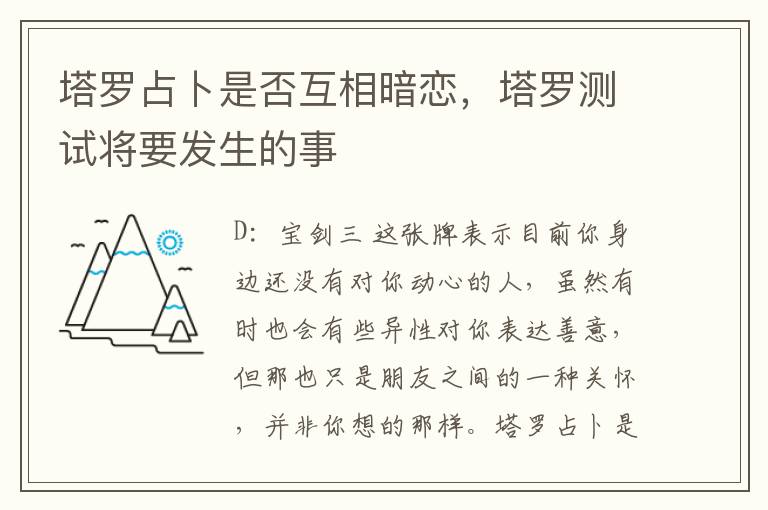 塔罗占卜是否互相暗恋，塔罗测试将要发生的事

D：宝剑三 这张牌表示目前你身边还没有对你动心的人，虽然有时也会有些异性对你表达善意，但那也只是朋友之间的一种关怀，并非你想的那样。塔罗占卜是